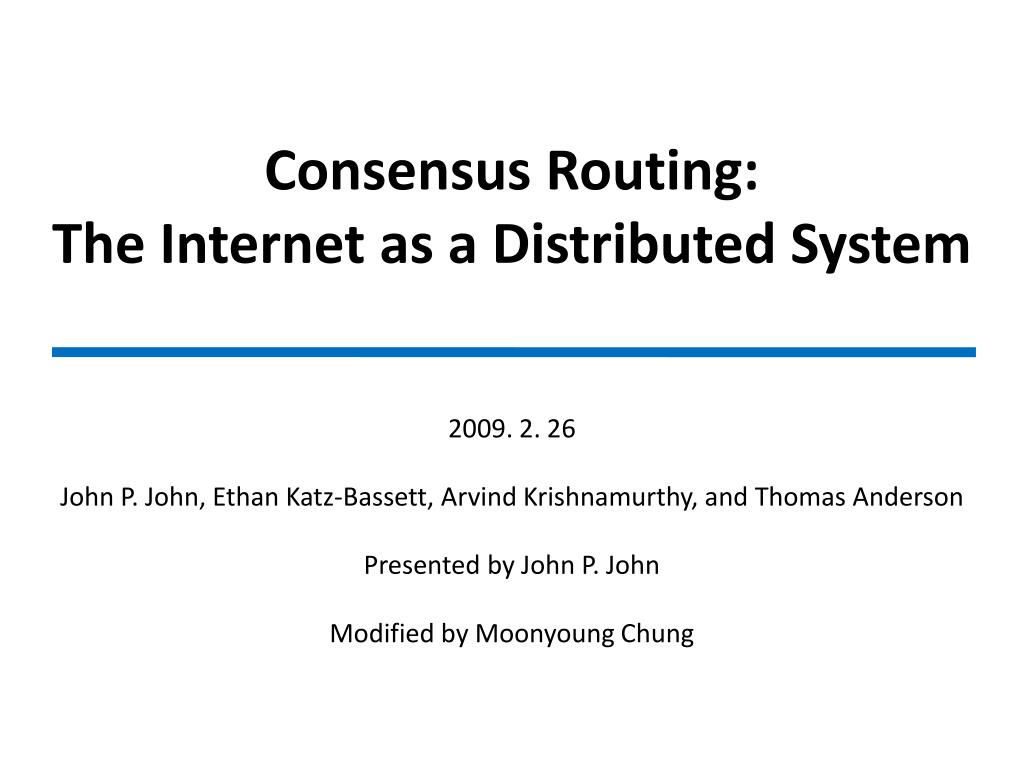 Consensus Routing:
The Internet as a Distributed System

2009. 2. 26

John P. John, Ethan Katz-Bassett, Arvind Krishnamurthy, and Thomas Anderson

Presented by John P. John

Modified by Moonyoung Chung